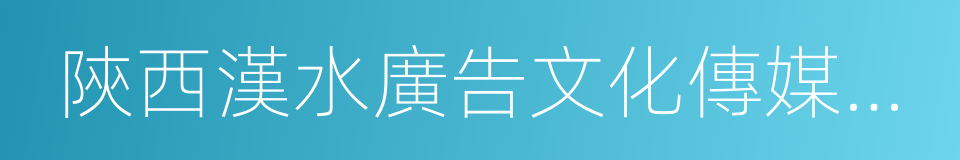 陝西漢水廣告文化傳媒...